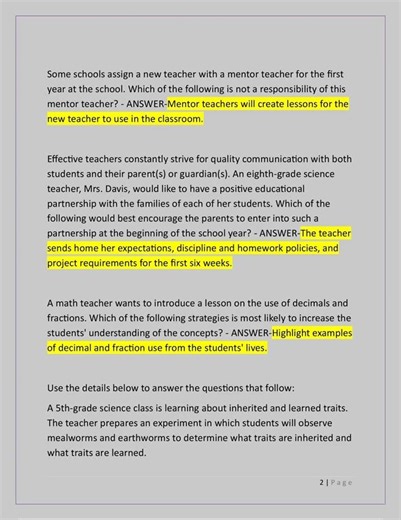 Some schools assign a new teacher with a mentor teacher for the first year at the school. Which of the following is not a responsibility of this mentor teacher? - ANSWER-Mentor teachers will create lessons for the new teacher to use in the classroom.

Effective teachers constantly strive for quality communication with both students and their parent(s) or guardian(s). An eighth-grade science teacher, Mrs. Davis, would like to have a positive educational partnership with the families of each of her students. Which of the following would best encourage the parents to enter into such a partnership at the beginning of the school year? - ANSWER-The teacher sends home her expectations, discipline and homework policies, and project requirements for the first six weeks.

A math teacher wants to introduce a lesson on the use of decimals and fractions. Which of the following strategies is most likely to increase the students' understanding of the concepts? - ANSWER-Highlight examples of decimal and fraction use from the students' lives.

Use the details below to answer the questions that follow:

A 5th-grade science class is learning about inherited and learned traits. The teacher prepares an experiment in which students will observe mealworms and earthworms to determine what traits are inherited and what traits are learned.

2 | Page